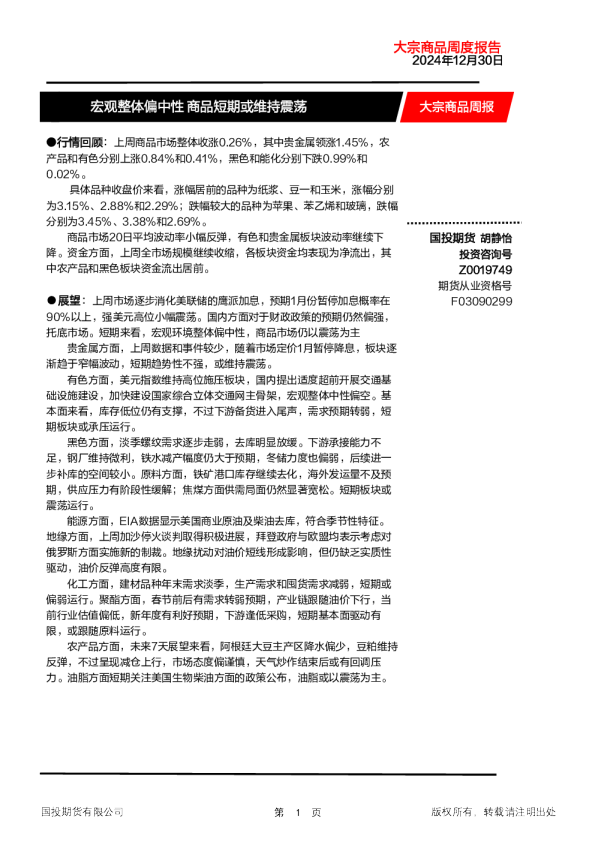 大宗商品周度报告
2024年12月30日

宏观整体偏中性 商品短期或维持震荡

大宗商品周报

●行情回顾：上周商品市场整体收涨0.26%，其中贵金属领涨1.45%，农产品和有色分别上涨0.84%和0.41%，黑色和能化分别下跌0.99%和0.02%。

具体品种收盘价来看，涨幅居前的品种为纸浆、豆一和玉米，涨幅分别为3.15%、2.88%和2.29%；跌幅较大的品种为苹果、苯乙烯和玻璃，跌幅分别为3.45%、3.38%和2.69%。

商品市场20日平均波动率小幅反弹，有色和贵金属板块波动率继续下降。资金方面，上周全市场规模继续收缩，各板块资金均表现为净流出，其中农产品和黑色板块资金流出居前。

●展望：上周市场逐步消化美联储的鹰派加息，预期1月份暂停加息概率在90%以上，强美元高位小幅震荡。国内方面对于财政政策的预期仍然偏强，托底市场。短期来看，宏观环境整体偏中性，商品市场仍以震荡为主

贵金属方面，上周数据和事件较少，随着市场定价1月暂停降息，板块逐渐趋于窄幅波动，短期趋势性不强，或维持震荡。

有色方面，美元指数维持高位施压板块，国内提出适度超前开展交通基础设施建设，加快建设国家综合立体交通网主骨架，宏观整体中性偏空。基本面来看，库存低位仍有支撑，不过下游备货进入尾声，需求预期转弱，短期板块或承压运行。

黑色方面，淡季螺纹需求逐步走弱，去库明显放缓。下游承接能力不足，钢厂维持微利，铁水减产幅度仍大于预期，冬储力度也偏弱，后续进一步补库的空间较小。原料方面，铁矿港口库存继续去化，海外发运量不及预期，供应压力有阶段性缓解；焦煤方面供需局面仍然显著宽松。短期板块或震荡运行。

能源方面，EIA数据显示美国商业原油及柴油去库，符合季节性特征。地缘方面，上周加沙停火谈判取得积极进展，拜登政府与欧盟均表示考虑对俄罗斯方面实施新的制裁。地缘扰动对油价短线形成影响，但仍缺乏实质性驱动，油价反弹高度有限。

化工方面，建材品种年末需求淡季，生产需求和囤货需求减弱，短期或偏弱运行。聚酯方面，春节前后有需求转弱预期，产业链跟随油价下行，当前行业估值偏低，新年度有利好预期，下游逢低采购，短期基本面驱动有限，或跟随原料运行。

农产品方面，未来7天展望来看，阿根廷大豆主产区降水偏少，豆粕维持反弹，不过呈现减仓上行，市场态度偏谨慎，天气炒作结束后或有回调压力。油脂方面短期关注美国生物柴油方面的政策公布，油脂或以震荡为主。

国投期货 胡静怡
投资咨询号
Z0019749
期货从业资格号
F03090299

国投期货有限公司

第 1 页

版权所有，转载请注明出处